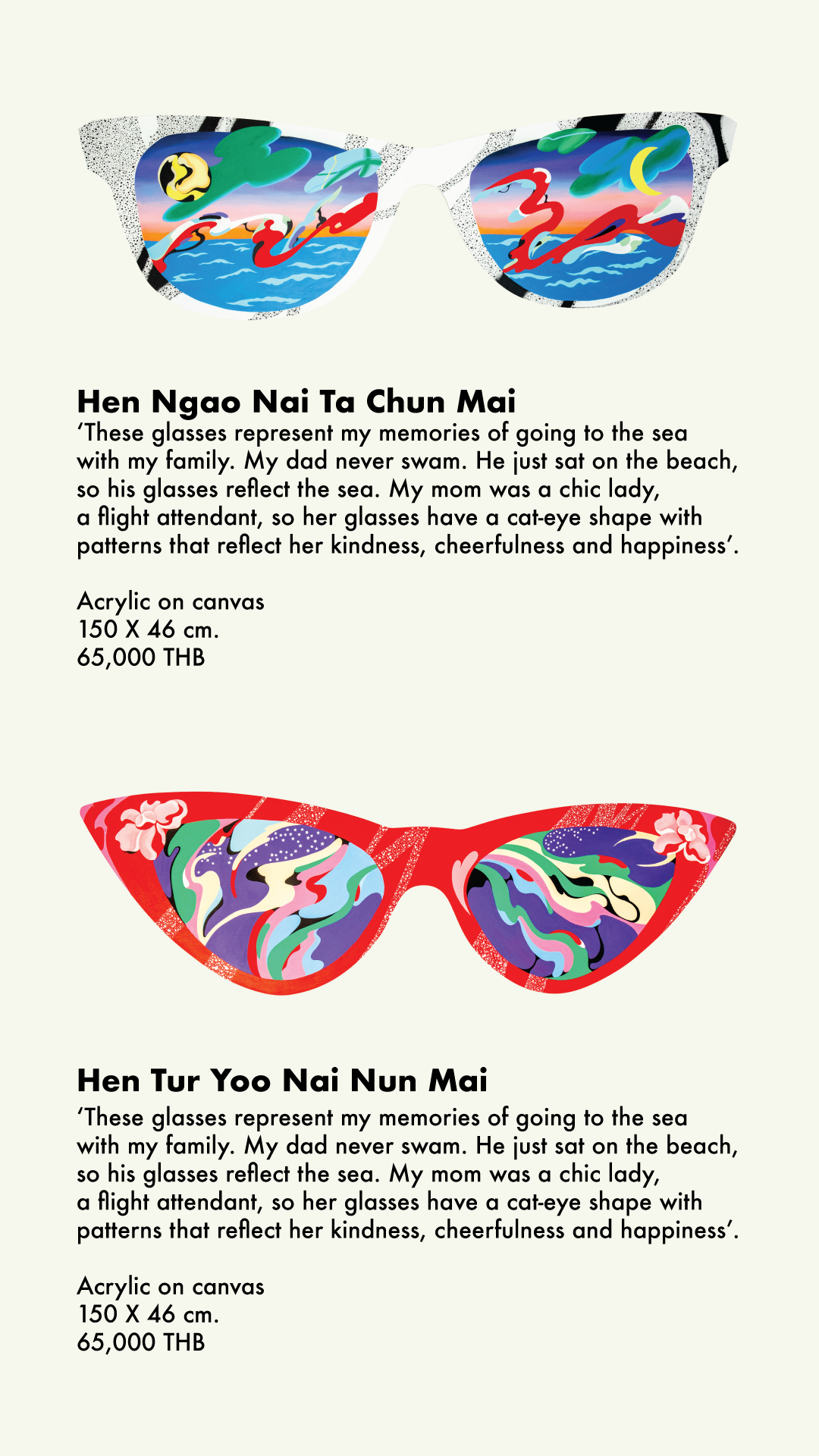 Hen Ngao Nai Ta Chun Mai
'These glasses represent my memories of going to the sea with my family. My dad never swam. He just sat on the beach, so his glasses reflect the sea. My mom was a chic lady, a flight attendant, so her glasses have a cat-eye shape with patterns that reflect her kindness, cheerfulness and happiness'.

Acrylic on canvas
150 X 46 cm.
65,000 THB

Hen Tur Yoo Nai Nun Mai
'These glasses represent my memories of going to the sea with my family. My dad never swam. He just sat on the beach, so his glasses reflect the sea. My mom was a chic lady, a flight attendant, so her glasses have a cat-eye shape with patterns that reflect her kindness, cheerfulness and happiness'.

Acrylic on canvas
150 X 46 cm.
65,000 THB